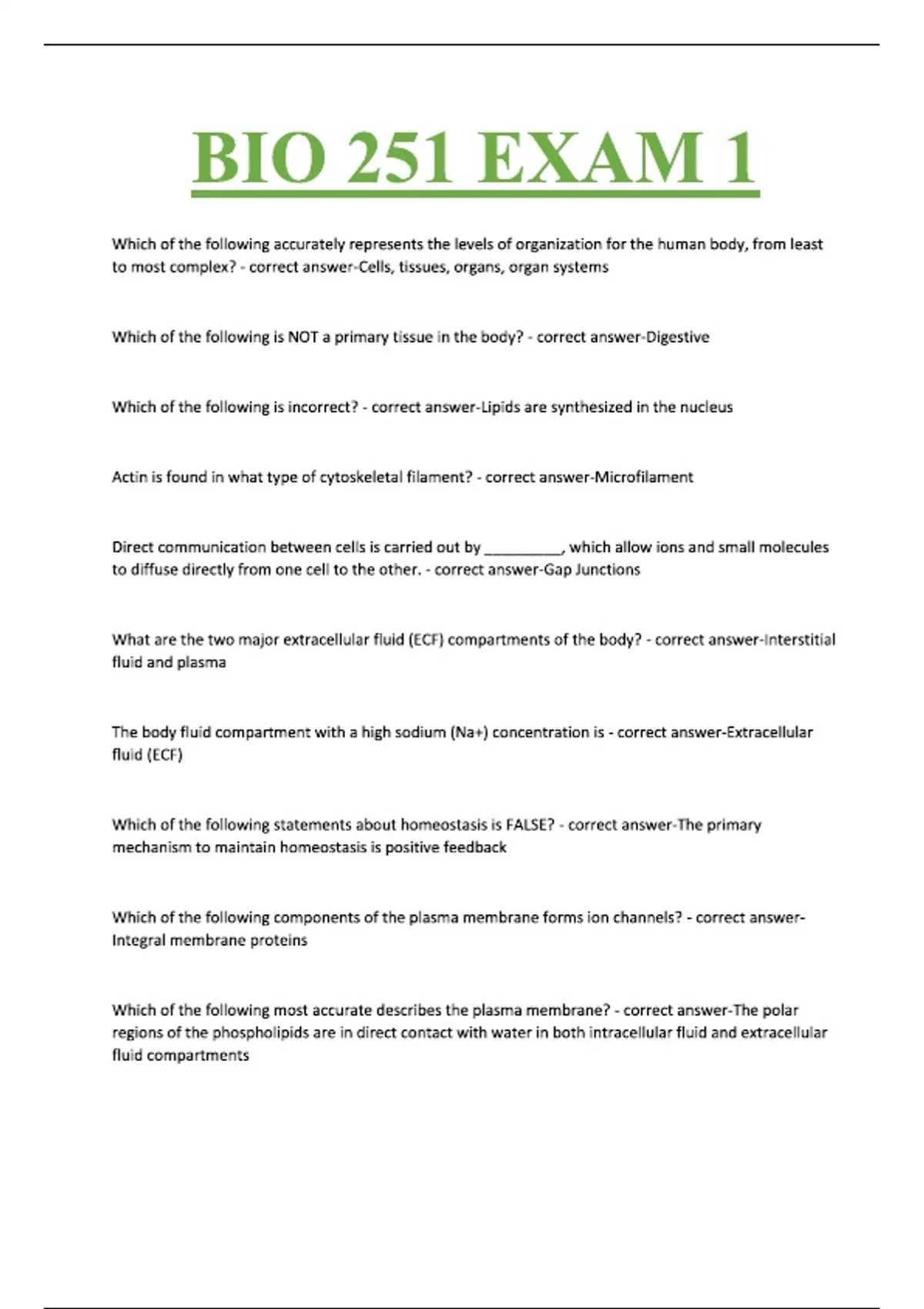 BIO 251 EXAM 1

Which of the following accurately represents the levels of organization for the human body, from least to most complex? - correct answer-Cells, tissues, organs, organ systems

Which of the following is NOT a primary tissue in the body? - correct answer-Digestive

Which of the following is incorrect? - correct answer-Lipids are synthesized in the nucleus

Actin is found in what type of cytoskeletal filament? - correct answer-Microfilament

Direct communication between cells is carried out by __________, which allow ions and small molecules to diffuse directly from one cell to the other. - correct answer-Gap Junctions

What are the two major extracellular fluid (ECF) compartments of the body? - correct answer-Interstitial fluid and plasma

The body fluid compartment with a high sodium (Na+) concentration is - correct answer-Extracellular fluid (ECF)

Which of the following statements about homeostasis is FALSE? - correct answer-The primary mechanism to maintain homeostasis is positive feedback

Which of the following components of the plasma membrane forms ion channels? - correct answer-Integral membrane proteins

Which of the following most accurate describes the plasma membrane? - correct answer-The polar regions of the phospholipids are in direct contact with water in both intracellular fluid and extracellular fluid compartments